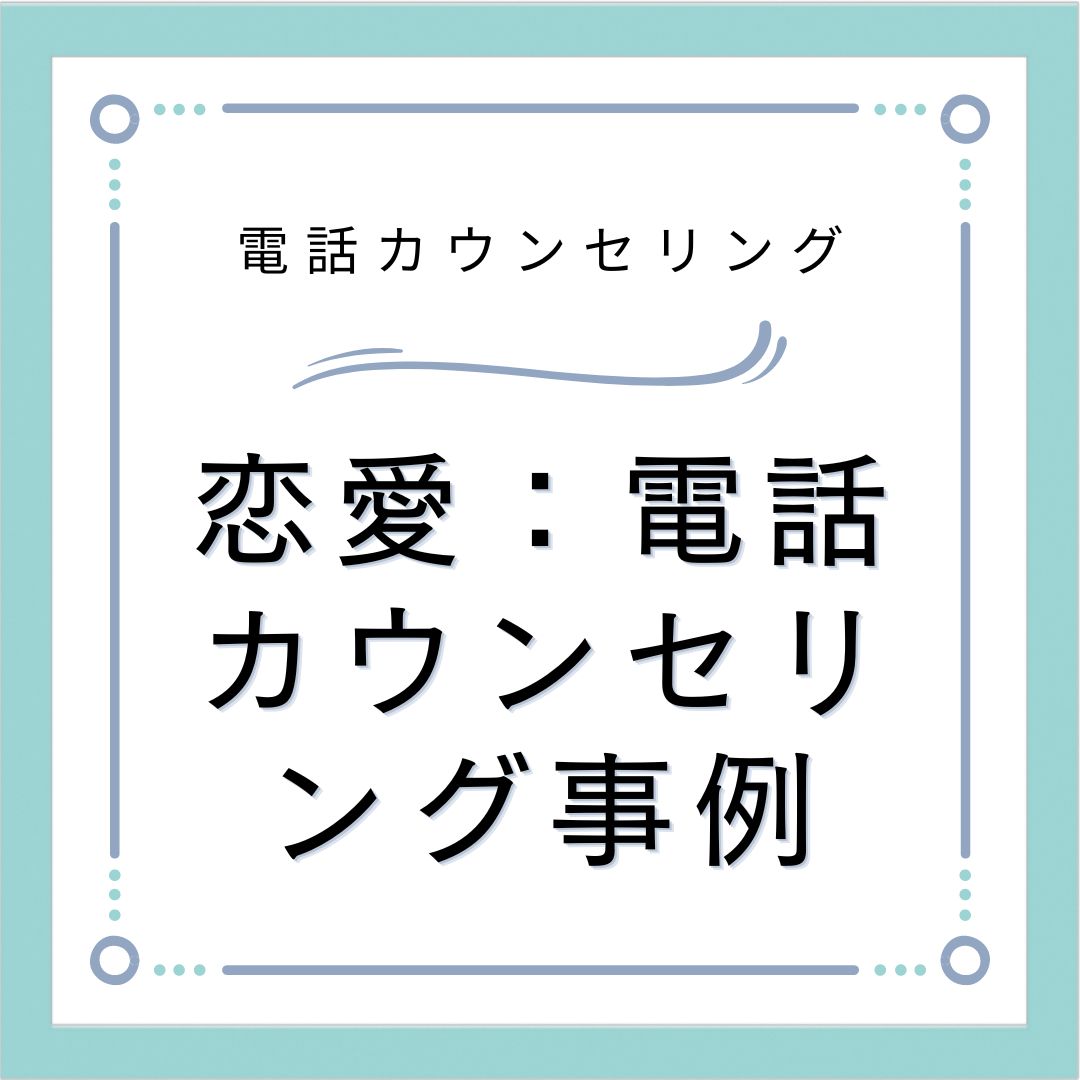 電話カウンセリング

恋愛：電話カウンセリング事例